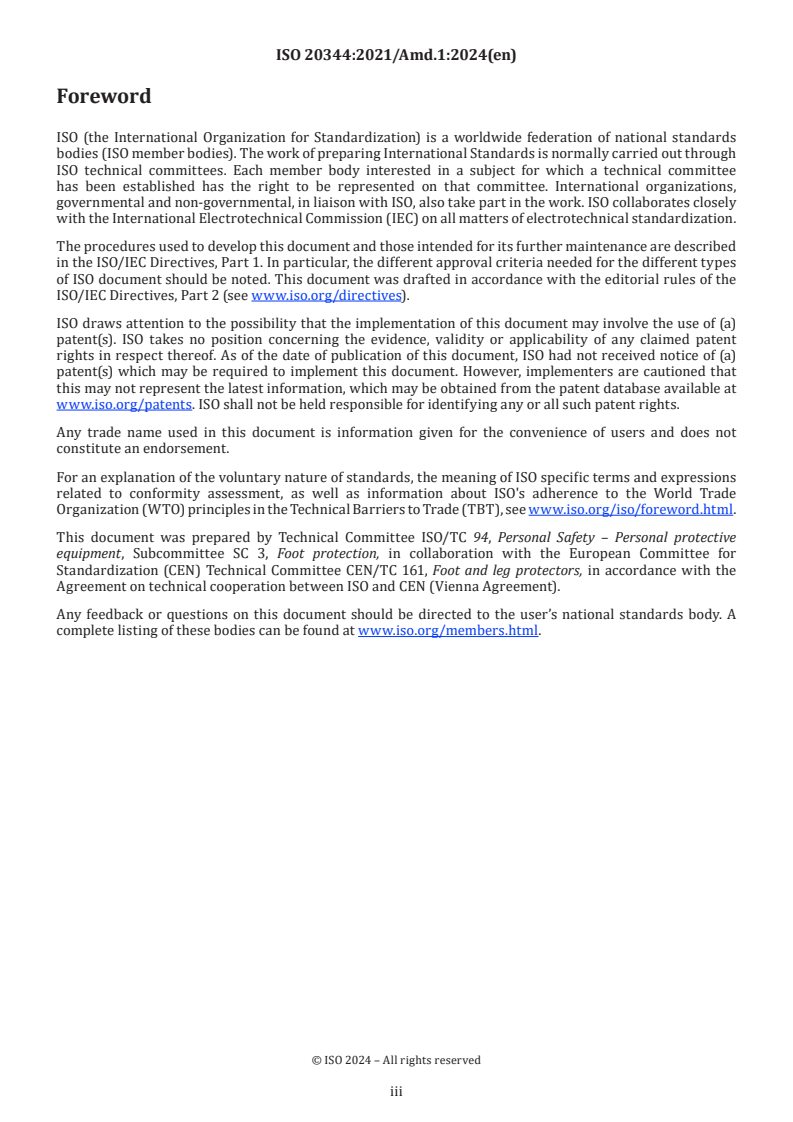 ISO 20344:2021/Amd.1:2024(en)

Foreword

ISO (the International Organization for Standardization) is a worldwide federation of national standards bodies (ISO member bodies). The work of preparing International Standards is normally carried out through ISO technical committees. Each member body interested in a subject for which a technical committee has been established has the right to be represented on that committee. International organizations, governmental and non-governmental, in liaison with ISO, also take part in the work. ISO collaborates closely with the International Electrotechnical Commission (IEC) on all matters of electrotechnical standardization.

The procedures used to develop this document and those intended for its further maintenance are described in the ISO/IEC Directives, Part 1. In particular, the different approval criteria needed for the different types of ISO document should be noted. This document was drafted in accordance with the editorial rules of the ISO/IEC Directives, Part 2 (see www.iso.org/directives).

ISO draws attention to the possibility that the implementation of this document may involve the use of (a) patent(s). ISO takes no position concerning the evidence, validity or applicability of any claimed patent rights in respect thereof. As of the date of publication of this document, ISO had not received notice of (a) patent(s) which may be required to implement this document. However, implementers are cautioned that this may not represent the latest information, which may be obtained from the patent database available at www.iso.org/patents. ISO shall not be held responsible for identifying any or all such patent rights.

Any trade name used in this document is information given for the convenience of users and does not constitute an endorsement.

For an explanation of the voluntary nature of standards, the meaning of ISO specific terms and expressions related to conformity assessment, as well as information about ISO's adherence to the World Trade Organization (WTO) principles in the Technical Barriers to Trade (TBT), see www.iso.org/iso/foreword.html.

This document was prepared by Technical Committee ISO/TC 94, Personal Safety – Personal protective equipment, Subcommittee SC 3, Foot protection, in collaboration with the European Committee for Standardization (CEN) Technical Committee CEN/TC 161, Foot and leg protectors, in accordance with the Agreement on technical cooperation between ISO and CEN (Vienna Agreement).

Any feedback or questions on this document should be directed to the user's national standards body. A complete listing of these bodies can be found at www.iso.org/members.html.

© ISO 2024 – All rights reserved

iii